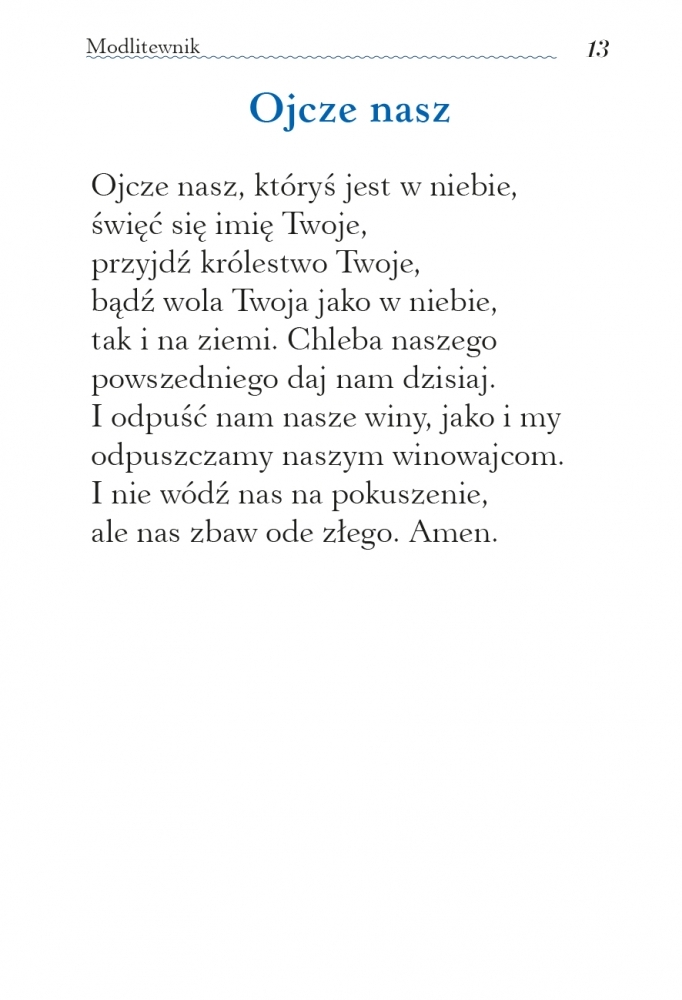 Modlitewnik 13

Ojcze nasz

Ojcze nasz, któryś jest w niebie,
święć się imię Twoje,
przyjdź królestwo Twoje,
bądź wola Twoja jako w niebie,
tak i na ziemi. Chleba naszego
powszedniego daj nam dzisiaj.
I odpuść nam nasze winy, jako i my
odpuszczamy naszym winowajcom.
I nie wódź nas na pokuszenie,
ale nas zbaw ode złego. Amen.